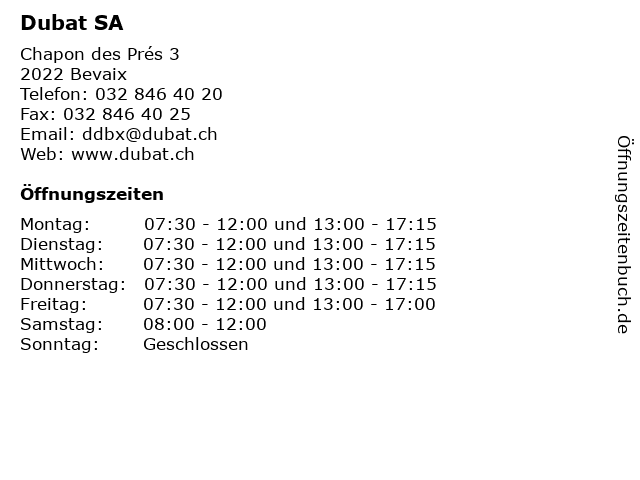 Dubat SA

Chapon des Prés 3
2022 Bevaix
Telefon: 032 846 40 20
Fax: 032 846 40 25
Email: ddbx@dubat.ch
Web: www.dubat.ch

Öffnungszeiten

| | |
|---|---|
| Montag: | 07:30 - 12:00 und 13:00 - 17:15 |
| Dienstag: | 07:30 - 12:00 und 13:00 - 17:15 |
| Mittwoch: | 07:30 - 12:00 und 13:00 - 17:15 |
| Donnerstag: | 07:30 - 12:00 und 13:00 - 17:15 |
| Freitag: | 07:30 - 12:00 und 13:00 - 17:00 |
| Samstag: | 08:00 - 12:00 |
| Sonntag: | Geschlossen |

Öffnungszeitenbuch.de